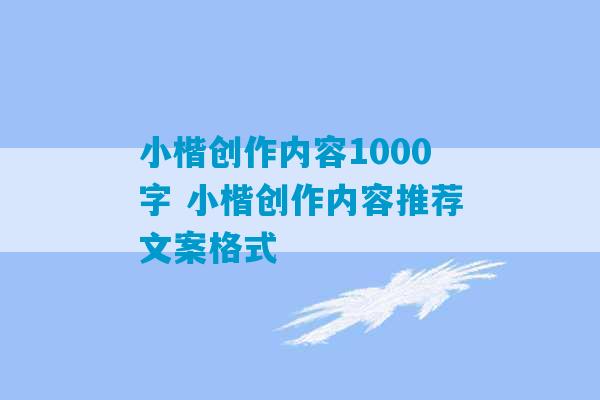 小楷创作内容1000字 小楷创作内容推荐文案格式